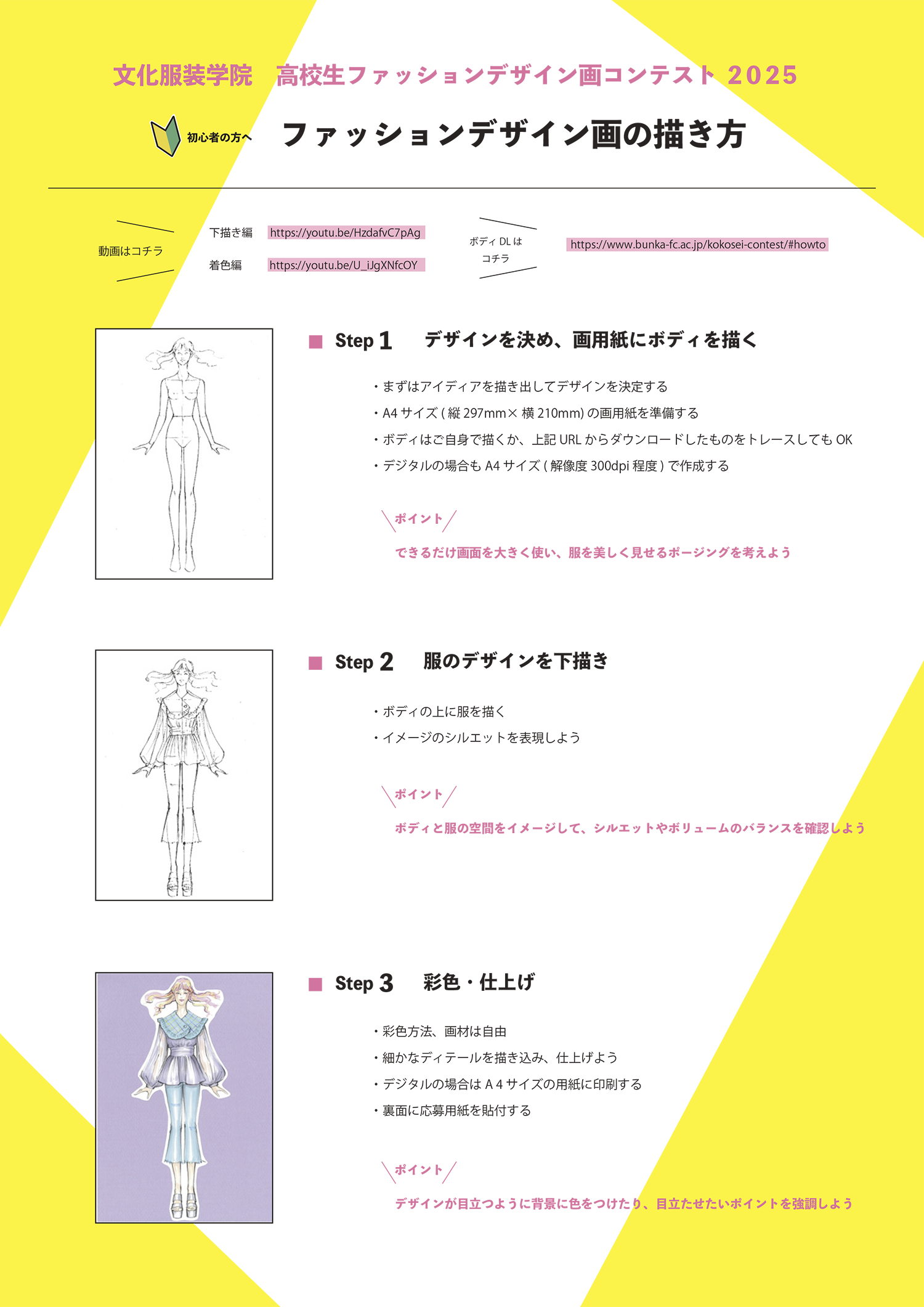 文化服装学院　高校生ファッションデザイン画コンテスト 2025

初心者の方へ　ファッションデザイン画の描き方

動画はコチラ

下描き編　https://youtu.be/HzdafvC7pAg

着色編　https://youtu.be/U_iJgXNfcOY

ボディ DL は コチラ　https://www.bunka-fc.ac.jp/kokosei-contest/#howto

■ Step 1　デザインを決め、画用紙にボディを描く

・まずはアイディアを描き出してデザインを決定する
・A4 サイズ ( 縦 297mm× 横 210mm) の画用紙を準備する
・ボディはご自身で描くか、上記 URL からダウンロードしたものをトレースしても OK
・デジタルの場合も A4 サイズ ( 解像度 300dpi 程度 ) で作成する

ポイント
できるだけ画面を大きく使い、服を美しく見せるポージングを考えよう

■ Step 2　服のデザインを下描き

・ボディの上に服を描く
・イメージのシルエットを表現しよう

ポイント
ボディと服の空間をイメージして、シルエットやボリュームのバランスを確認しよう

■ Step 3　彩色・仕上げ

・彩色方法、画材は自由
・細かなディテールを描き込み、仕上げよう
・デジタルの場合は A 4 サイズの用紙に印刷する
・裏面に応募用紙を貼付する

ポイント
デザインが目立つように背景に色をつけたり、目立たせたいポイントを強調しよう